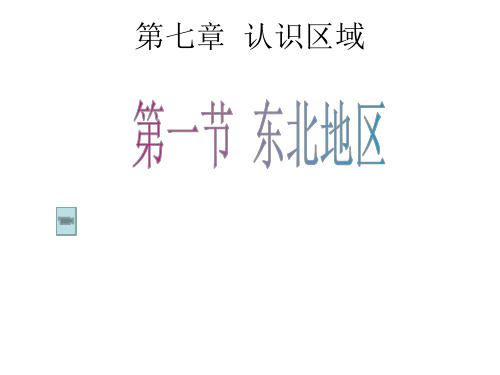 第七章 认识区域

第一节 东北地区